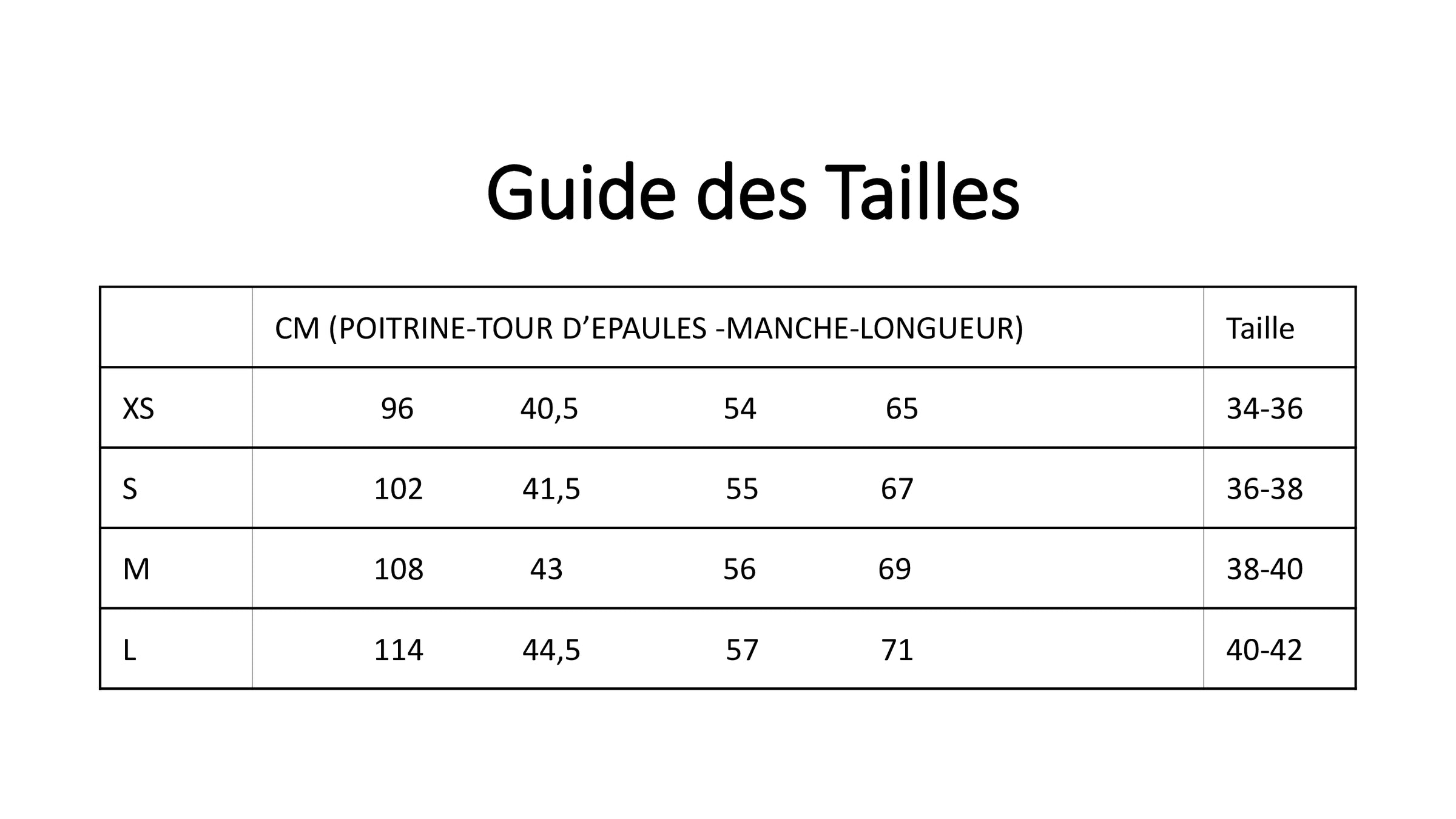 Guide des Tailles

|  | CM (POITRINE-TOUR D’EPAULES -MANCHE-LONGUEUR) | Taille |
|---|---|---|
| XS | 96 40,5 54 65 | 34-36 |
| S | 102 41,5 55 67 | 36-38 |
| M | 108 43 56 69 | 38-40 |
| L | 114 44,5 57 71 | 40-42 |